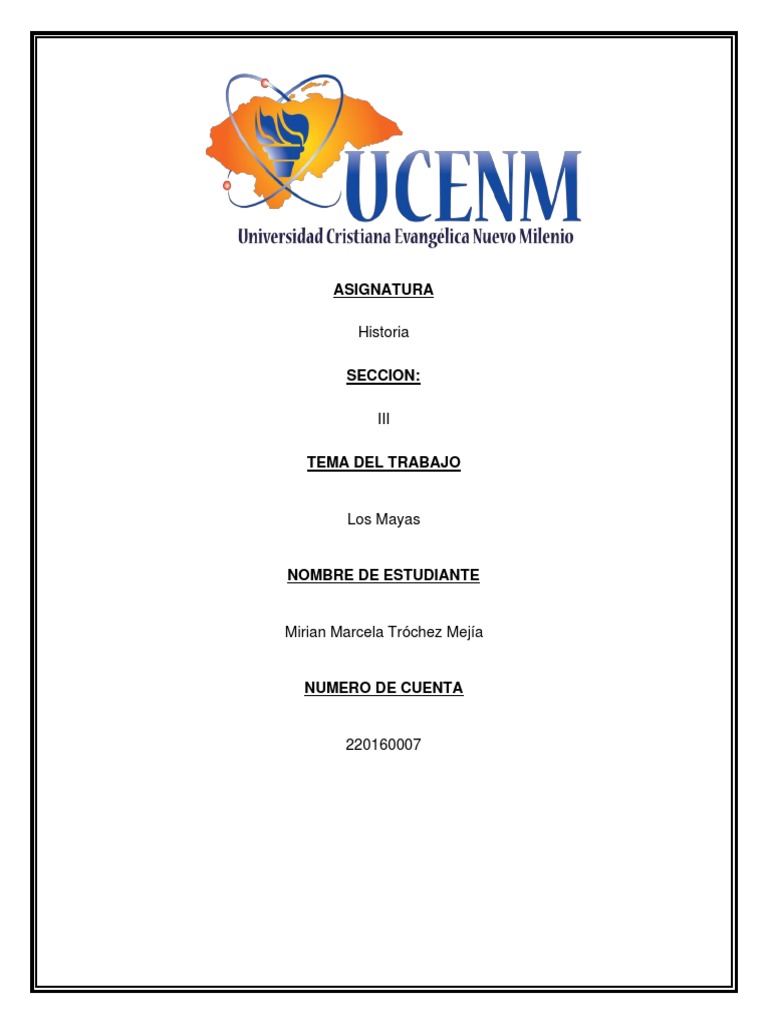 UCENM
Universidad Cristiana Evangélica Nuevo Milenio

ASIGNATURA

Historia

SECCION:

III

TEMA DEL TRABAJO

Los Mayas

NOMBRE DE ESTUDIANTE

Mirian Marcela Tróchez Mejía

NUMERO DE CUENTA

220160007